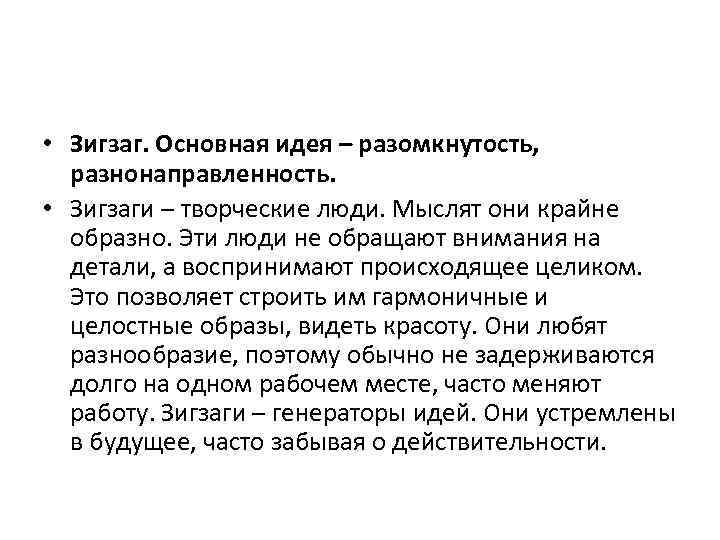 • Зигзаг. Основная идея – разомкнутость, разнонаправленность.

• Зигзаги – творческие люди. Мыслят они крайне образно. Эти люди не обращают внимания на детали, а воспринимают происходящее целиком. Это позволяет строить им гармоничные и целостные образы, видеть красоту. Они любят разнообразие, поэтому обычно не задерживаются долго на одном рабочем месте, часто меняют работу. Зигзаги – генераторы идей. Они устремлены в будущее, часто забывая о действительности.